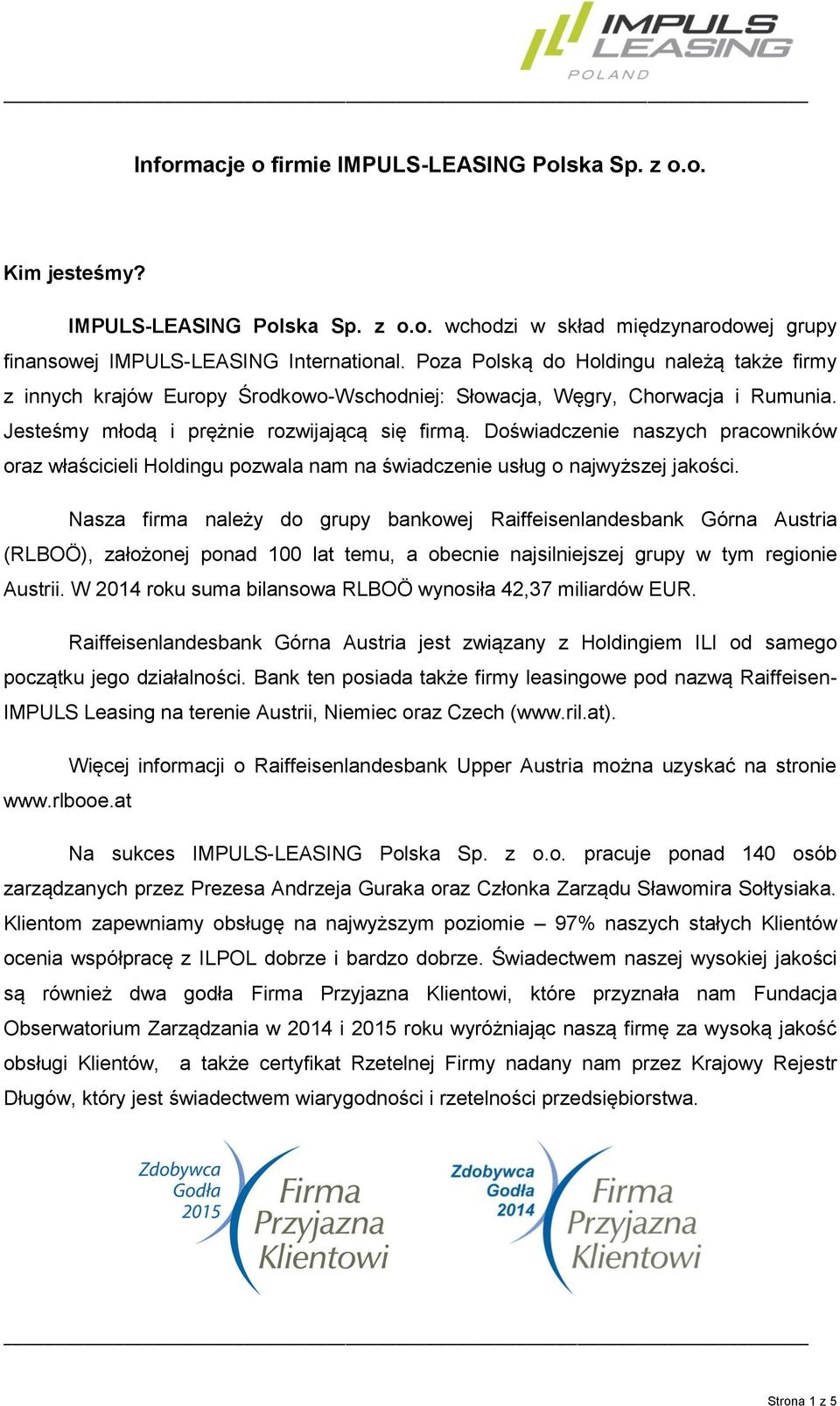 IMPULS LEASING POLAND

Informacje o firmie IMPULS-LEASING Polska Sp. z o.o.

Kim jesteśmy?

IMPULS-LEASING Polska Sp. z o.o. wchodzi w skład międzynarodowej grupy finansowej IMPULS-LEASING International. Poza Polską do Holdingu należą także firmy z innych krajów Europy Środkowo-Wschodniej: Słowacja, Węgry, Chorwacja i Rumunia. Jesteśmy młodą i prężnie rozwijającą się firmą. Doświadczenie naszych pracowników oraz właścicieli Holdingu pozwala nam na świadczenie usług o najwyższej jakości.

Nasza firma należy do grupy bankowej Raiffeisenlandesbank Górna Austria (RLBOÖ), założonej ponad 100 lat temu, a obecnie najsilniejszej grupy w tym regionie Austrii. W 2014 roku suma bilansowa RLBOÖ wynosiła 42,37 miliardów EUR.

Raiffeisenlandesbank Górna Austria jest związany z Holdingiem ILI od samego początku jego działalności. Bank ten posiada także firmy leasingowe pod nazwą Raiffeisen-IMPULS Leasing na terenie Austrii, Niemiec oraz Czech (www.ril.at).

Więcej informacji o Raiffeisenlandesbank Upper Austria można uzyskać na stronie www.rlbooe.at

Na sukces IMPULS-LEASING Polska Sp. z o.o. pracuje ponad 140 osób zarządzanych przez Prezesa Andrzeja Guraka oraz Członka Zarządu Sławomira Sołtysiaka. Klientom zapewniamy obsługę na najwyższym poziomie – 97% naszych stałych Klientów ocenia współpracę z ILPOL dobrze i bardzo dobrze. Świadectwem naszej wysokiej jakości są również dwa godła Firma Przyjazna Klientowi, które przyznała nam Fundacja Obserwatorium Zarządzania w 2014 i 2015 roku wyróżniając naszą firmę za wysoką jakość obsługi Klientów, a także certyfikat Rzetelnej Firmy nadany nam przez Krajowy Rejestr Długów, który jest świadectwem wiarygodności i rzetelności przedsiębiorstwa.

Zdobywca Godła 2015 Firma Przyjazna Klientowi

Zdobywca Godła 2014 Firma Przyjazna Klientowi

Strona 1 z 5